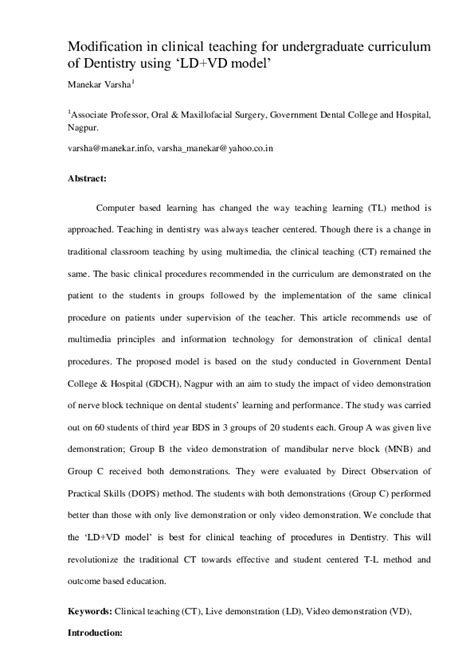 Modification in clinical teaching for undergraduate curriculum of Dentistry using 'LD+VD model'

Manekar Varsha$^{1}$

$^{1}$Associate Professor, Oral & Maxillofacial Surgery, Government Dental College and Hospital, Nagpur.

varsha@manekar.info, varsha_manekar@yahoo.co.in

Abstract:

Computer based learning has changed the way teaching learning (TL) method is approached. Teaching in dentistry was always teacher centered. Though there is a change in traditional classroom teaching by using multimedia, the clinical teaching (CT) remained the same. The basic clinical procedures recommended in the curriculum are demonstrated on the patient to the students in groups followed by the implementation of the same clinical procedure on patients under supervision of the teacher. This article recommends use of multimedia principles and information technology for demonstration of clinical dental procedures. The proposed model is based on the study conducted in Government Dental College & Hospital (GDCH), Nagpur with an aim to study the impact of video demonstration of nerve block technique on dental students' learning and performance. The study was carried out on 60 students of third year BDS in 3 groups of 20 students each. Group A was given live demonstration; Group B the video demonstration of mandibular nerve block (MNB) and Group C received both demonstrations. They were evaluated by Direct Observation of Practical Skills (DOPS) method. The students with both demonstrations (Group C) performed better than those with only live demonstration or only video demonstration. We conclude that the 'LD+VD model' is best for clinical teaching of procedures in Dentistry. This will revolutionize the traditional CT towards effective and student centered T-L method and outcome based education.

Keywords: Clinical teaching (CT), Live demonstration (LD), Video demonstration (VD),

Introduction: